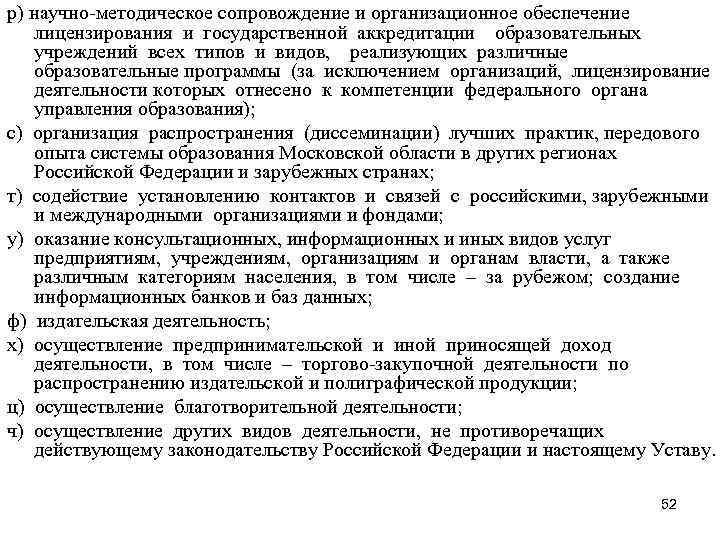 р) научно-методическое сопровождение и организационное обеспечение лицензирования и государственной аккредитации образовательных учреждений всех типов и видов, реализующих различные образовательные программы (за исключением организаций, лицензирование деятельности которых отнесено к компетенции федерального органа управления образования);

с) организация распространения (диссеминации) лучших практик, передового опыта системы образования Московской области в других регионах Российской Федерации и зарубежных странах;

т) содействие установлению контактов и связей с российскими, зарубежными и международными организациями и фондами;

у) оказание консультационных, информационных и иных видов услуг предприятиям, учреждениям, организациям и органам власти, а также различным категориям населения, в том числе – за рубежом; создание информационных банков и баз данных;

ф) издательская деятельность;

х) осуществление предпринимательской и иной приносящей доход деятельности, в том числе – торгово-закупочной деятельности по распространению издательской и полиграфической продукции;

ц) осуществление благотворительной деятельности;

ч) осуществление других видов деятельности, не противоречащих действующему законодательству Российской Федерации и настоящему Уставу.

52